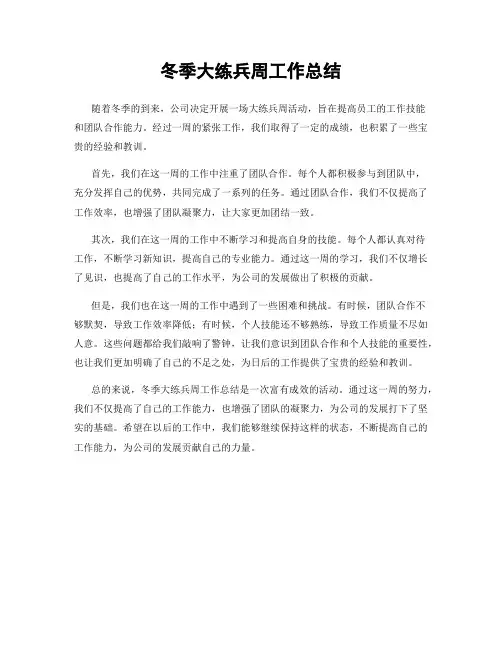 冬季大练兵周工作总结

随着冬季的到来，公司决定开展一场大练兵周活动，旨在提高员工的工作技能和团队合作能力。经过一周的紧张工作，我们取得了一定的成绩，也积累了一些宝贵的经验和教训。

首先，我们在这一周的工作中注重了团队合作。每个人都积极参与到团队中，充分发挥自己的优势，共同完成了一系列的任务。通过团队合作，我们不仅提高了工作效率，也增强了团队凝聚力，让大家更加团结一致。

其次，我们在这一周的工作中不断学习和提高自身的技能。每个人都认真对待工作，不断学习新知识，提高自己的专业能力。通过这一周的学习，我们不仅增长了见识，也提高了自己的工作水平，为公司的发展做出了积极的贡献。

但是，我们也在这一周的工作中遇到了一些困难和挑战。有时候，团队合作不够默契，导致工作效率降低；有时候，个人技能还不够熟练，导致工作质量不尽如人意。这些问题都给我们敲响了警钟，让我们意识到团队合作和个人技能的重要性，也让我们更加明确了自己的不足之处，为日后的工作提供了宝贵的经验和教训。

总的来说，冬季大练兵周工作总结是一次富有成效的活动。通过这一周的努力，我们不仅提高了自己的工作能力，也增强了团队的凝聚力，为公司的发展打下了坚实的基础。希望在以后的工作中，我们能够继续保持这样的状态，不断提高自己的工作能力，为公司的发展贡献自己的力量。